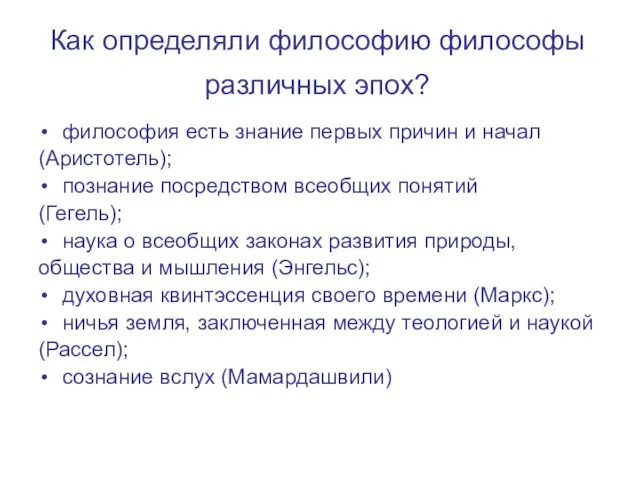 Как определяли философию философы различных эпох?

• философия есть знание первых причин и начал (Аристотель);
• познание посредством всеобщих понятий (Гегель);
• наука о всеобщих законах развития природы, общества и мышления (Энгельс);
• духовная квинтэссенция своего времени (Маркс);
• ничья земля, заключенная между теологией и наукой (Рассел);
• сознание вслух (Мамардашвили)